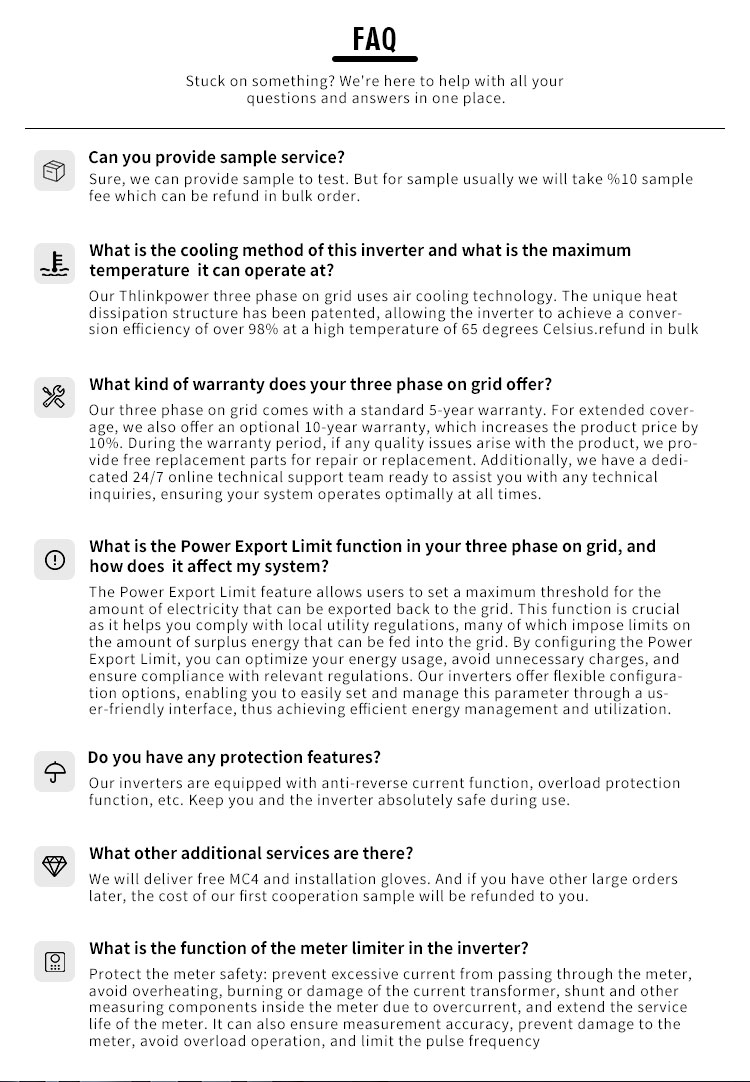 FAQ

Stuck on something? We're here to help with all your questions and answers in one place.

Can you provide sample service?
Sure, we can provide sample to test. But for sample usually we will take %10 sample fee which can be refund in bulk order.

What is the cooling method of this inverter and what is the maximum temperature it can operate at?
Our Thlinkpower three phase on grid uses air cooling technology. The unique heat dissipation structure has been patented, allowing the inverter to achieve a conversion efficiency of over 98% at a high temperature of 65 degrees Celsius.refund in bulk

What kind of warranty does your three phase on grid offer?
Our three phase on grid comes with a standard 5-year warranty. For extended coverage, we also offer an optional 10-year warranty, which increases the product price by 10%. During the warranty period, if any quality issues arise with the product, we provide free replacement parts for repair or replacement. Additionally, we have a dedicated 24/7 online technical support team ready to assist you with any technical inquiries, ensuring your system operates optimally at all times.

What is the Power Export Limit function in your three phase on grid, and how does it affect my system?
The Power Export Limit feature allows users to set a maximum threshold for the amount of electricity that can be exported back to the grid. This function is crucial as it helps you comply with local utility regulations, many of which impose limits on the amount of surplus energy that can be fed into the grid. By configuring the Power Export Limit, you can optimize your energy usage, avoid unnecessary charges, and ensure compliance with relevant regulations. Our inverters offer flexible configuration options, enabling you to easily set and manage this parameter through a user-friendly interface, thus achieving efficient energy management and utilization.

Do you have any protection features?
Our inverters are equipped with anti-reverse current function, overload protection function, etc. Keep you and the inverter absolutely safe during use.

What other additional services are there?
We will deliver free MC4 and installation gloves. And if you have other large orders later, the cost of our first cooperation sample will be refunded to you.

What is the function of the meter limiter in the inverter?
Protect the meter safety: prevent excessive current from passing through the meter, avoid overheating, burning or damage of the current transformer, shunt and other measuring components inside the meter due to overcurrent, and extend the service life of the meter. It can also ensure measurement accuracy, prevent damage to the meter, avoid overload operation, and limit the pulse frequency